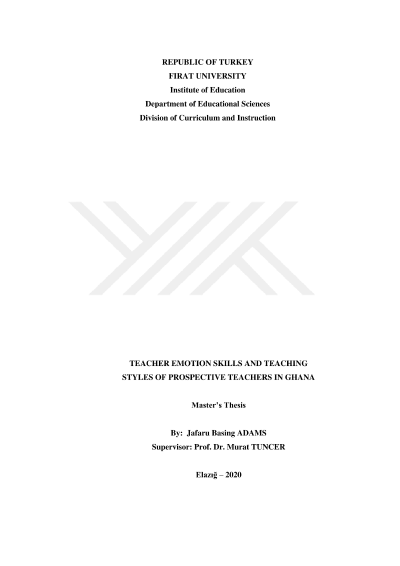 REPUBLIC OF TURKEY
FIRAT UNIVERSITY
Institute of Education
Department of Educational Sciences
Division of Curriculum and Instruction

TEACHER EMOTION SKILLS AND TEACHING STYLES OF PROSPECTIVE TEACHERS IN GHANA

Master's Thesis

By: Jafaru Basing ADAMS
Supervisor: Prof. Dr. Murat TUNCER

Elazığ – 2020